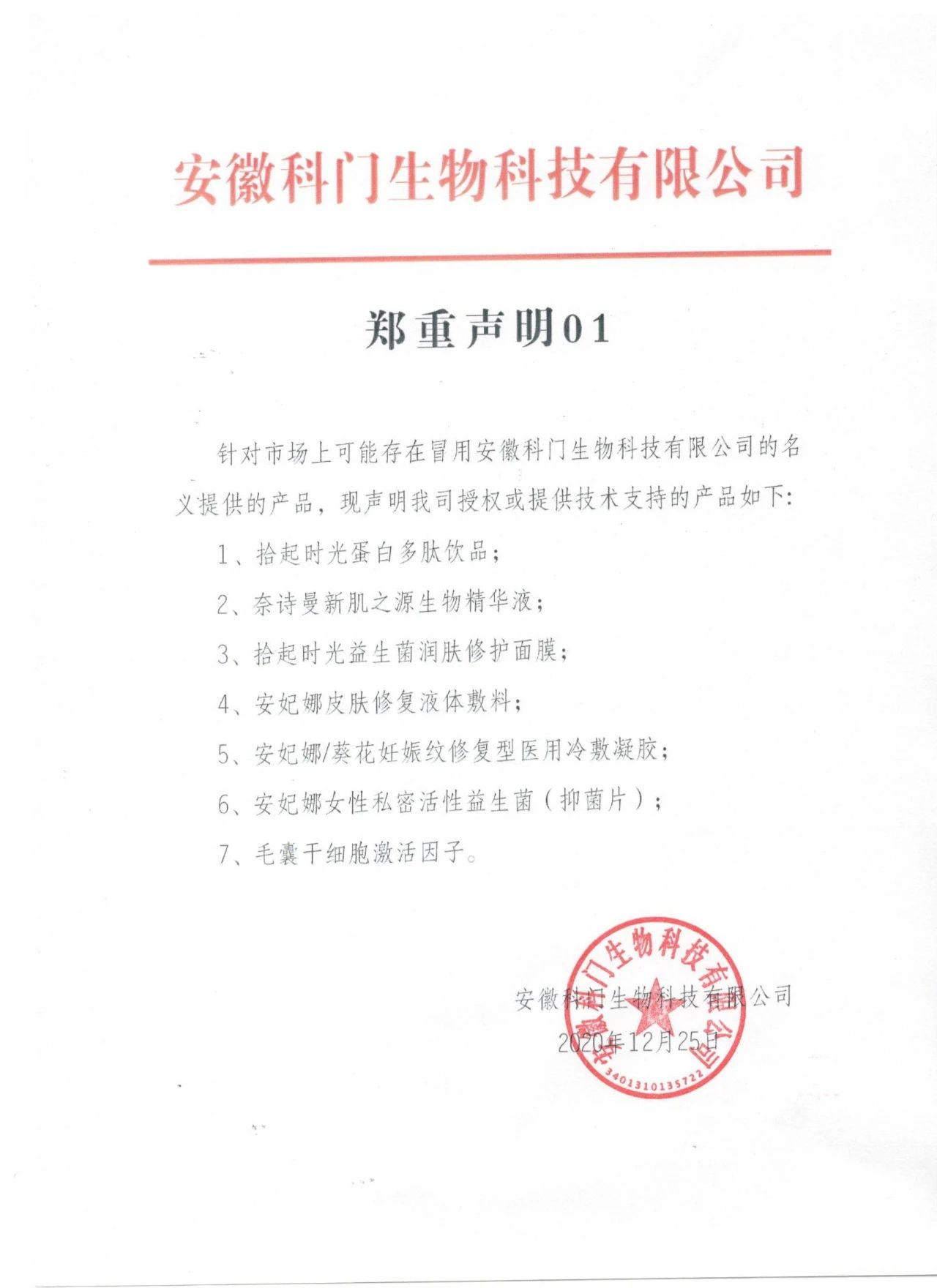 安徽科门生物科技有限公司

郑重声明01

针对市场上可能存在冒用安徽科门生物科技有限公司的名义提供的产品，现声明我司授权或提供技术支持的产品如下：

1、拾起时光蛋白多肽饮品；

2、奈诗曼新肌之源生物精华液；

3、拾起时光益生菌润肤修护面膜；

4、安妃娜皮肤修复液体敷料；

5、安妃娜/葵花妊娠纹修复型医用冷敷凝胶；

6、安妃娜女性私密活性益生菌（抑菌片）；

7、毛囊干细胞激活因子。

安徽科门生物科技有限公司
2020年12月25日

安徽科门生物科技有限公司
3401310135722